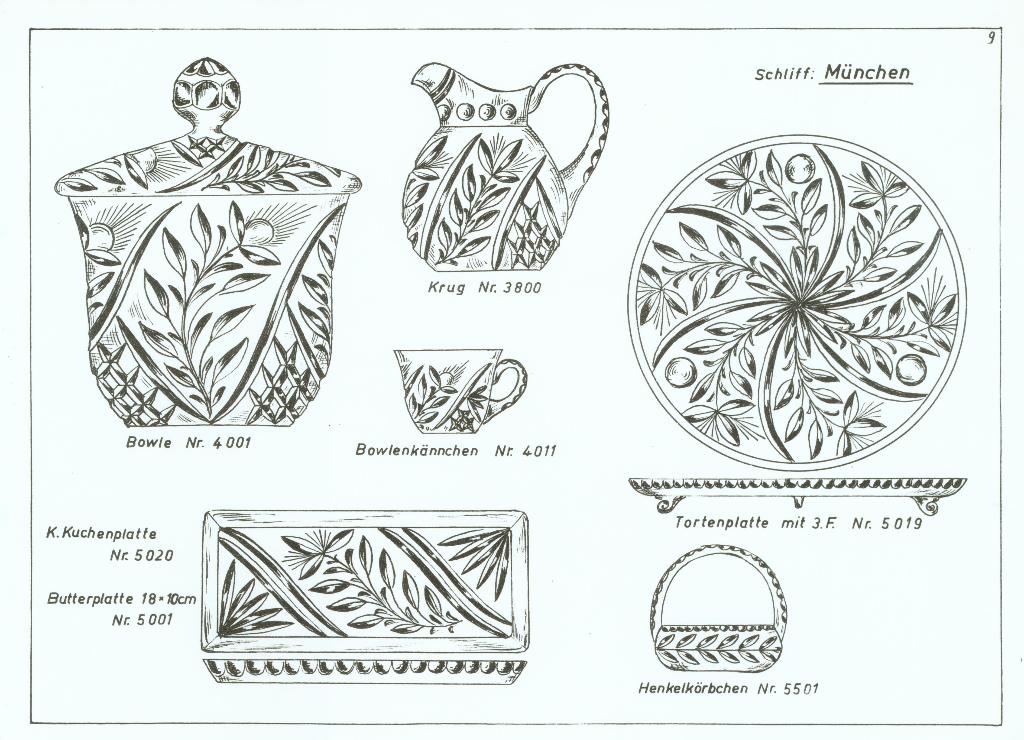 9

Schliff: München

Krug Nr. 3800

Bowle Nr. 4001

Bowlenkännchen Nr. 4011

Tortenplatte mit 3.F. Nr. 5019

K. Kuchenplatte
Nr. 5020

Butterplatte 18×10cm
Nr. 5001

Henkelkörbchen Nr. 5501